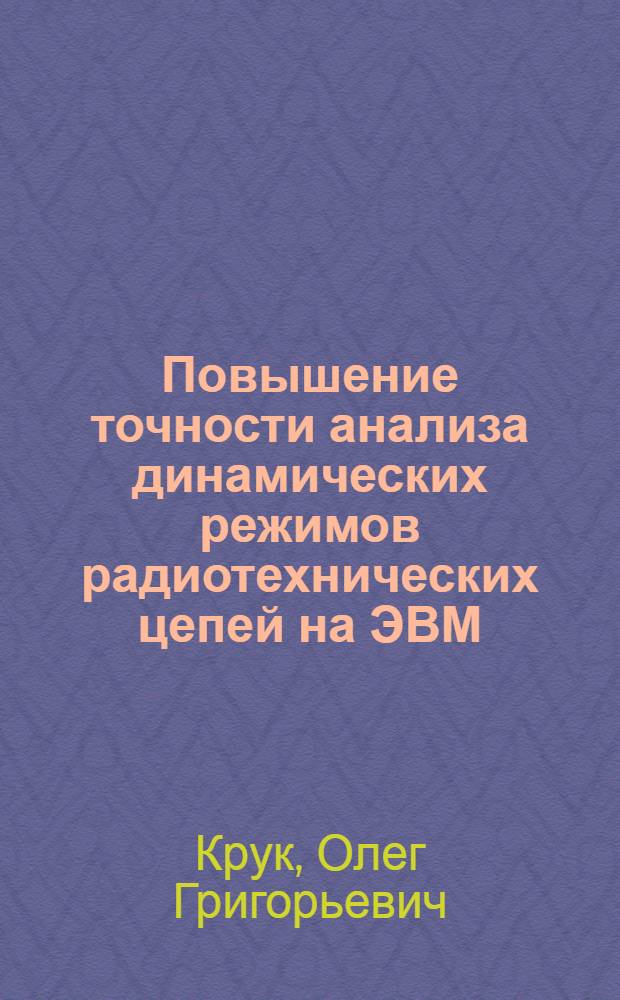 Повышение точности анализа динамических режимов радиотехнических цепей на ЭВМ

Крук, Олег Григорьевич